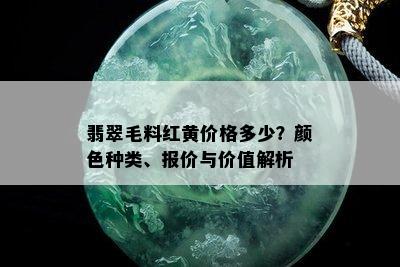 翡翠毛料红黄价格多少？颜色种类、报价与价值解析